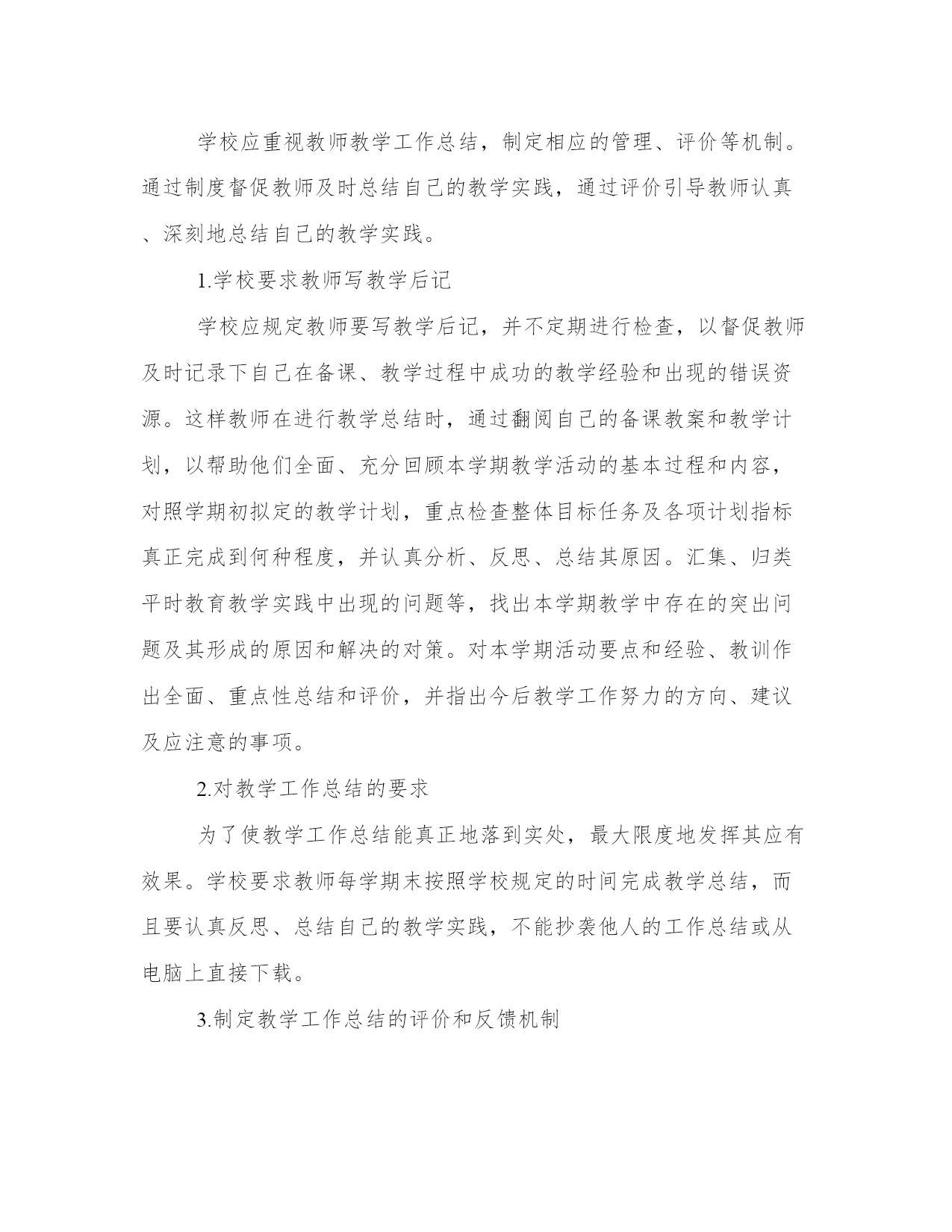 学校应重视教师教学工作总结，制定相应的管理、评价等机制。通过制度督促教师及时总结自己的教学实践，通过评价引导教师认真、深刻地总结自己的教学实践。

1.学校要求教师写教学后记

学校应规定教师要写教学后记，并不定期进行检查，以督促教师及时记录下自己在备课、教学过程中成功的教学经验和出现的错误资源。这样教师在进行教学总结时，通过翻阅自己的备课教案和教学计划，以帮助他们全面、充分回顾本学期教学活动的基本过程和内容，对照学期初拟定的教学计划，重点检查整体目标任务及各项计划指标真正完成到何种程度，并认真分析、反思、总结其原因。汇集、归类平时教育教学实践中出现的问题等，找出本学期教学中存在的突出问题及其形成的原因和解决的对策。对本学期活动要点和经验、教训作出全面、重点性总结和评价，并指出今后教学工作努力的方向、建议及应注意的事项。

2.对教学工作总结的要求

为了使教学工作总结能真正地落到实处，最大限度地发挥其应有效果。学校要求教师每学期末按照学校规定的时间完成教学总结，而且要认真反思、总结自己的教学实践，不能抄袭他人的工作总结或从电脑上直接下载。

3.制定教学工作总结的评价和反馈机制